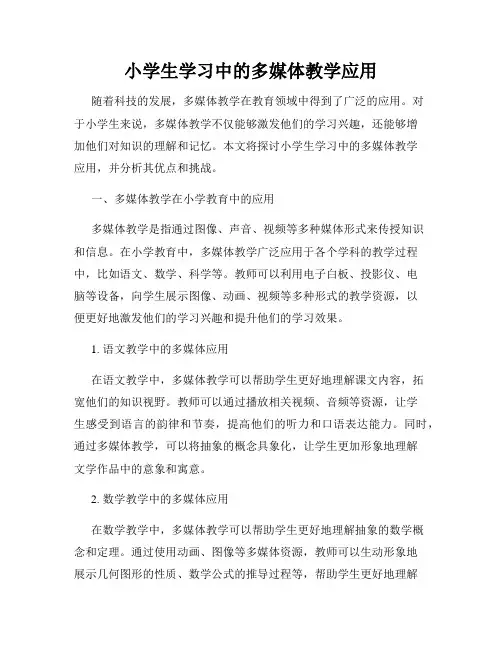 小学生学习中的多媒体教学应用

随着科技的发展，多媒体教学在教育领域中得到了广泛的应用。对于小学生来说，多媒体教学不仅能够激发他们的学习兴趣，还能够增加他们对知识的理解和记忆。本文将探讨小学生学习中的多媒体教学应用，并分析其优点和挑战。

一、多媒体教学在小学教育中的应用

多媒体教学是指通过图像、声音、视频等多种媒体形式来传授知识和信息。在小学教育中，多媒体教学广泛应用于各个学科的教学过程中，比如语文、数学、科学等。教师可以利用电子白板、投影仪、电脑等设备，向学生展示图像、动画、视频等多种形式的教学资源，以便更好地激发他们的学习兴趣和提升他们的学习效果。

1. 语文教学中的多媒体应用

在语文教学中，多媒体教学可以帮助学生更好地理解课文内容，拓宽他们的知识视野。教师可以通过播放相关视频、音频等资源，让学生感受到语言的韵律和节奏，提高他们的听力和口语表达能力。同时，通过多媒体教学，可以将抽象的概念具象化，让学生更加形象地理解文学作品中的意象和寓意。

2. 数学教学中的多媒体应用

在数学教学中，多媒体教学可以帮助学生更好地理解抽象的数学概念和定理。通过使用动画、图像等多媒体资源，教师可以生动形象地展示几何图形的性质、数学公式的推导过程等，帮助学生更好地理解